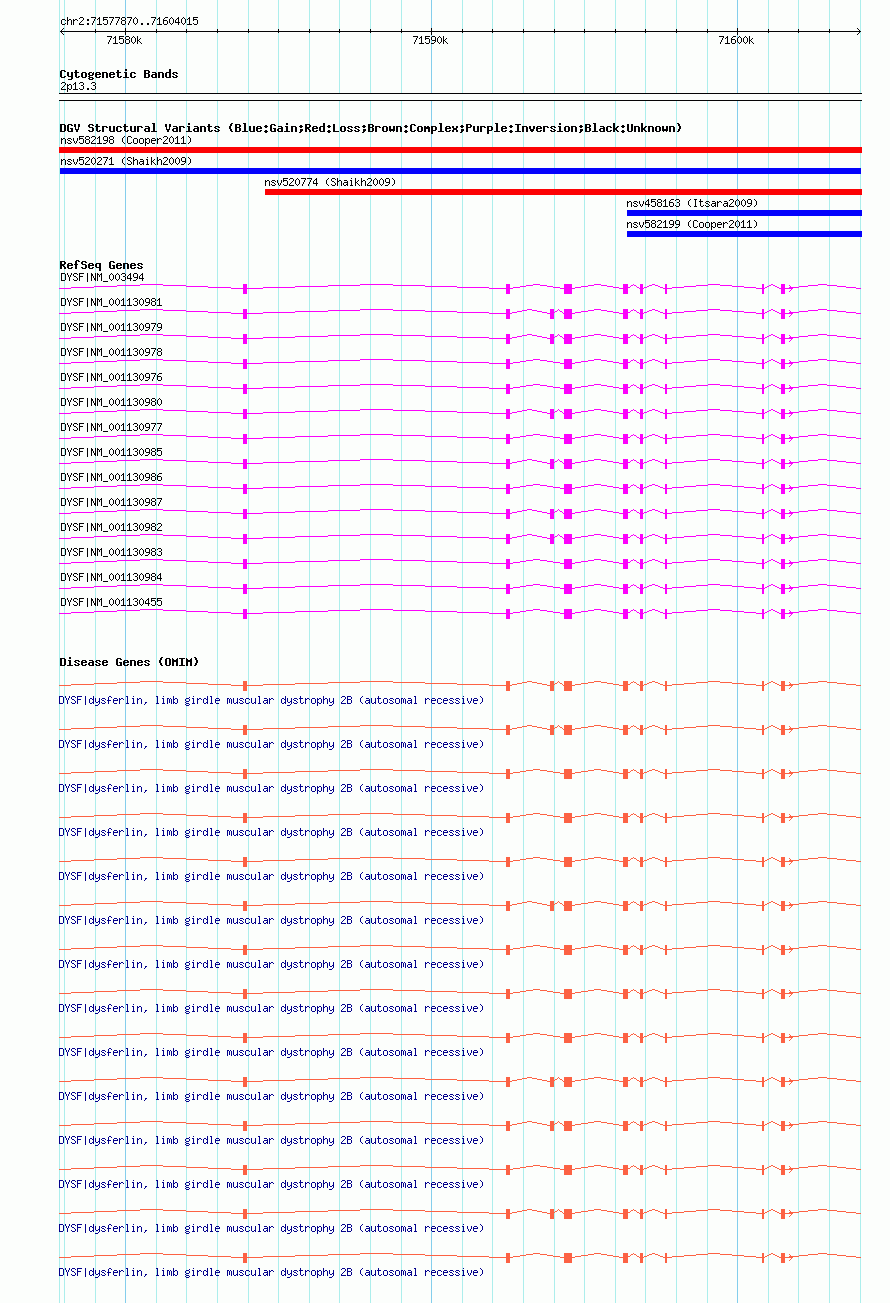 chr2:71577870..71604015

71580k 71590k 71600k

Cytogenetic Bands
2p13.3

DGV Structural Variants (Blue:Gain;Red:Loss;Brown:Complex;Purple:Inversion;Black:Unknown)
nsv582198 (Cooper2011)
nsv520271 (Shaikh2009)
nsv520774 (Shaikh2009)
nsv458163 (Itsara2009)
nsv582199 (Cooper2011)

RefSeq Genes
DYSF|NM_003494
DYSF|NM_001130981
DYSF|NM_001130979
DYSF|NM_001130978
DYSF|NM_001130976
DYSF|NM_001130980
DYSF|NM_001130977
DYSF|NM_001130985
DYSF|NM_001130986
DYSF|NM_001130987
DYSF|NM_001130982
DYSF|NM_001130983
DYSF|NM_001130984
DYSF|NM_001130455

Disease Genes (OMIM)
DYSF|dysferlin, limb girdle muscular dystrophy 2B (autosomal recessive)
DYSF|dysferlin, limb girdle muscular dystrophy 2B (autosomal recessive)
DYSF|dysferlin, limb girdle muscular dystrophy 2B (autosomal recessive)
DYSF|dysferlin, limb girdle muscular dystrophy 2B (autosomal recessive)
DYSF|dysferlin, limb girdle muscular dystrophy 2B (autosomal recessive)
DYSF|dysferlin, limb girdle muscular dystrophy 2B (autosomal recessive)
DYSF|dysferlin, limb girdle muscular dystrophy 2B (autosomal recessive)
DYSF|dysferlin, limb girdle muscular dystrophy 2B (autosomal recessive)
DYSF|dysferlin, limb girdle muscular dystrophy 2B (autosomal recessive)
DYSF|dysferlin, limb girdle muscular dystrophy 2B (autosomal recessive)
DYSF|dysferlin, limb girdle muscular dystrophy 2B (autosomal recessive)
DYSF|dysferlin, limb girdle muscular dystrophy 2B (autosomal recessive)
DYSF|dysferlin, limb girdle muscular dystrophy 2B (autosomal recessive)
DYSF|dysferlin, limb girdle muscular dystrophy 2B (autosomal recessive)